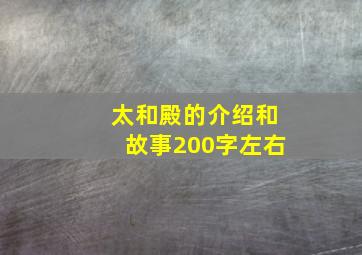 太和殿的介绍和故事200字左右